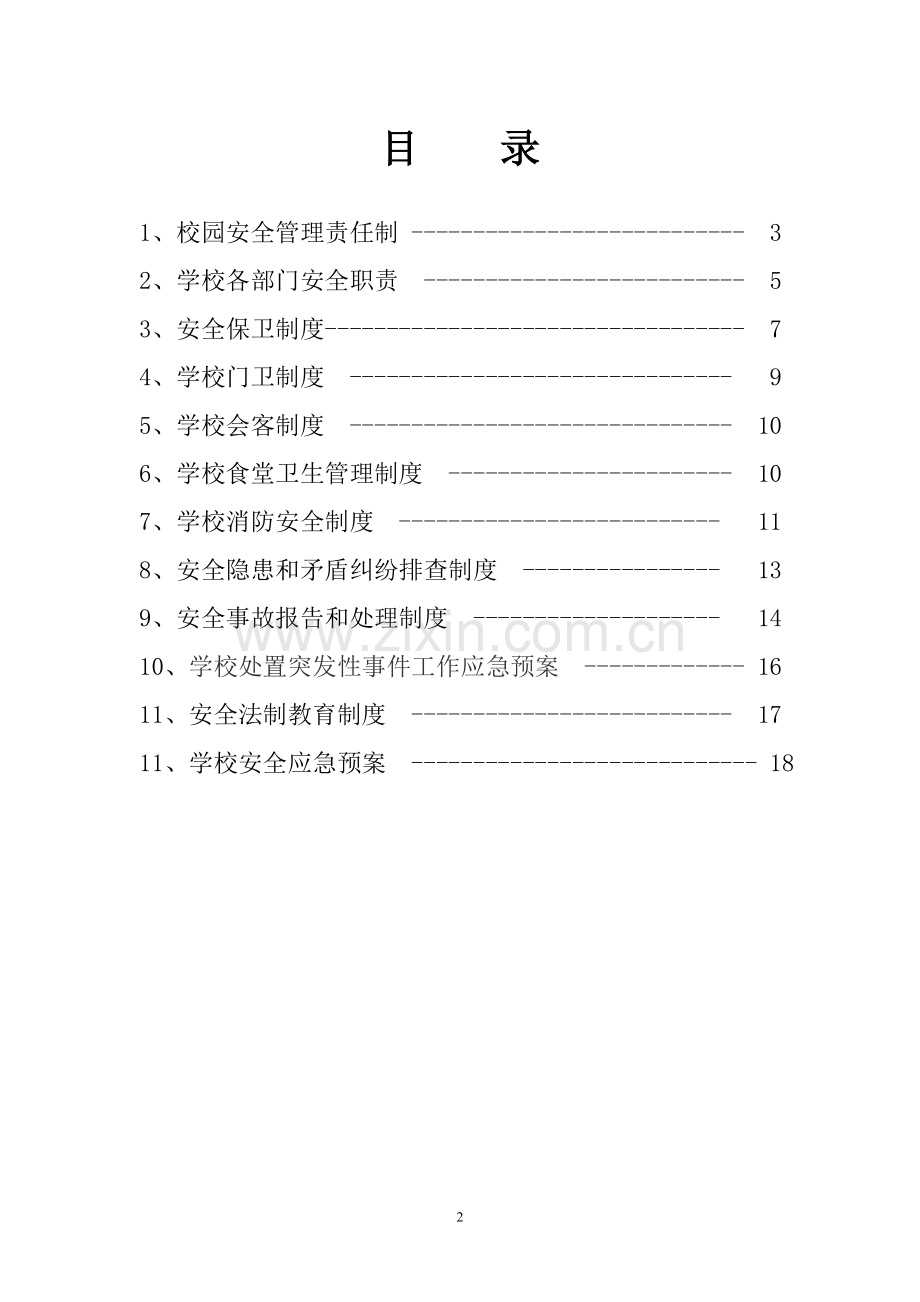 目 录

1、校园安全管理责任制 3

2、学校各部门安全职责 5

3、安全保卫制度 7

4、学校门卫制度 9

5、学校会客制度 10

6、学校食堂卫生管理制度 10

7、学校消防安全制度 11

8、安全隐患和矛盾纠纷排查制度 13

9、安全事故报告和处理制度 14

10、学校处置突发性事件工作应急预案 16

11、安全法制教育制度 17

11、学校安全应急预案 18

2

www.zixin.com.cn